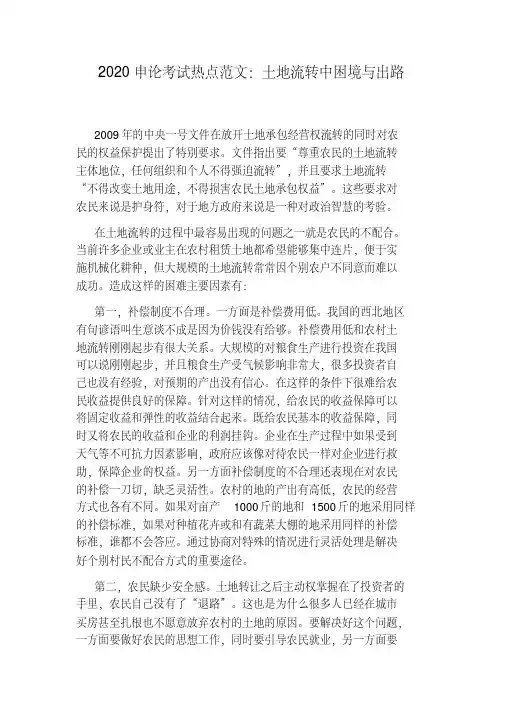 2020 申论考试热点范文：土地流转中困境与出路

2009 年的中央一号文件在放开土地承包经营权流转的同时对农民的权益保护提出了特别要求。文件指出要“尊重农民的土地流转主体地位，任何组织和个人不得强迫流转”，并且要求土地流转“不得改变土地用途，不得损害农民土地承包权益”。这些要求对农民来说是护身符，对于地方政府来说是一种对政治智慧的考验。

在土地流转的过程中最容易出现的问题之一就是农民的不配合。当前许多企业或业主在农村租赁土地都希望能够集中连片，便于实施机械化耕种，但大规模的土地流转常常因个别农户不同意而难以成功。造成这样的困难主要因素有：

第一，补偿制度不合理。一方面是补偿费用低。我国的西北地区有句谚语叫生意谈不成是因为价钱没有给够。补偿费用低和农村土地流转刚刚起步有很大关系。大规模的对粮食生产进行投资在我国可以说刚刚起步，并且粮食生产受气候影响非常大，很多投资者自己也没有经验，对预期的产出没有信心。在这样的条件下很难给农民收益提供良好的保障。针对这样的情况，给农民的收益保障可以将固定收益和弹性的收益结合起来。既给农民基本的收益保障，同时又将农民的收益和企业的利润挂钩。企业在生产过程中如果受到天气等不可抗力因素影响，政府应该像对待农民一样对企业进行救助，保障企业的权益。另一方面补偿制度的不合理还表现在对农民的补偿一刀切，缺乏灵活性。农村的地的产出有高低，农民的经营方式也各有不同。如果对亩产 1000 斤的地和 1500 斤的地采用同样的补偿标准，如果对种植花卉或和有蔬菜大棚的地采用同样的补偿标准，谁都不会答应。通过协商对特殊的情况进行灵活处理是解决好个别村民不配合方式的重要途径。

第二，农民缺少安全感。土地转让之后主动权掌握在了投资者的手里，农民自己没有了“退路”。这也是为什么很多人已经在城市买房甚至扎根也不愿意放弃农村的土地的原因。要解决好这个问题，一方面要做好农民的思想工作，同时要引导农民就业，另一方面要